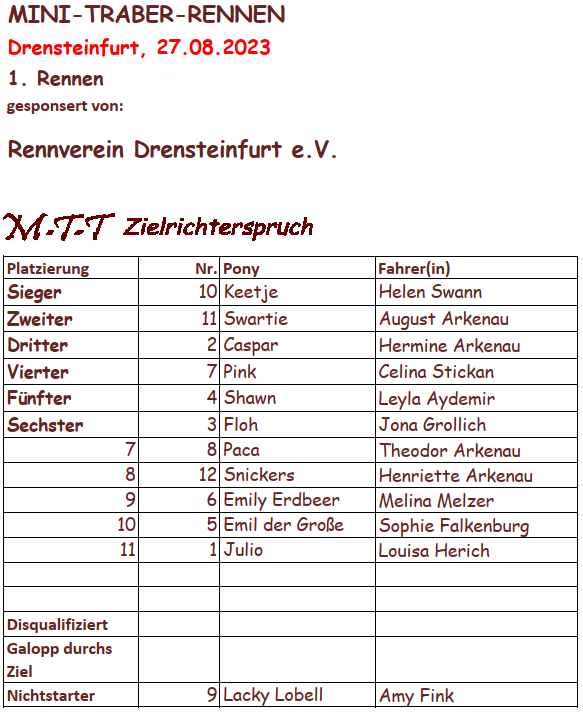 MINI-TRABER-RENNEN

Drensteinfurt, 27.08.2023

1. Rennen

gesponsert von:

Rennverein Drensteinfurt e.V.

M-T-T Zielrichterspruch

| Platzierung | Nr. | Pony | Fahrer(in) |
|---|---|---|---|
| Sieger | 10 | Keetje | Helen Swann |
| Zweiter | 11 | Swartie | August Arkenau |
| Dritter | 2 | Caspar | Hermine Arkenau |
| Vierter | 7 | Pink | Celina Stickan |
| Fünfter | 4 | Shawn | Leyla Aydemir |
| Sechster | 3 | Floh | Jona Grollich |
| 7 | 8 | Paca | Theodor Arkenau |
| 8 | 12 | Snickers | Henriette Arkenau |
| 9 | 6 | Emily Erdbeer | Melina Melzer |
| 10 | 5 | Emil der Große | Sophie Falkenburg |
| 11 | 1 | Julio | Louisa Herich |
| | | | |
| | | | |
| Disqualifiziert | | | |
| Galopp durchs Ziel | | | |
| Nichtstarter | 9 | Lacky Lobell | Amy Fink |